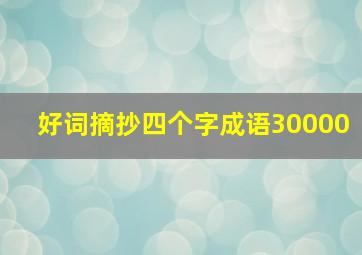 好词摘抄四个字成语30000